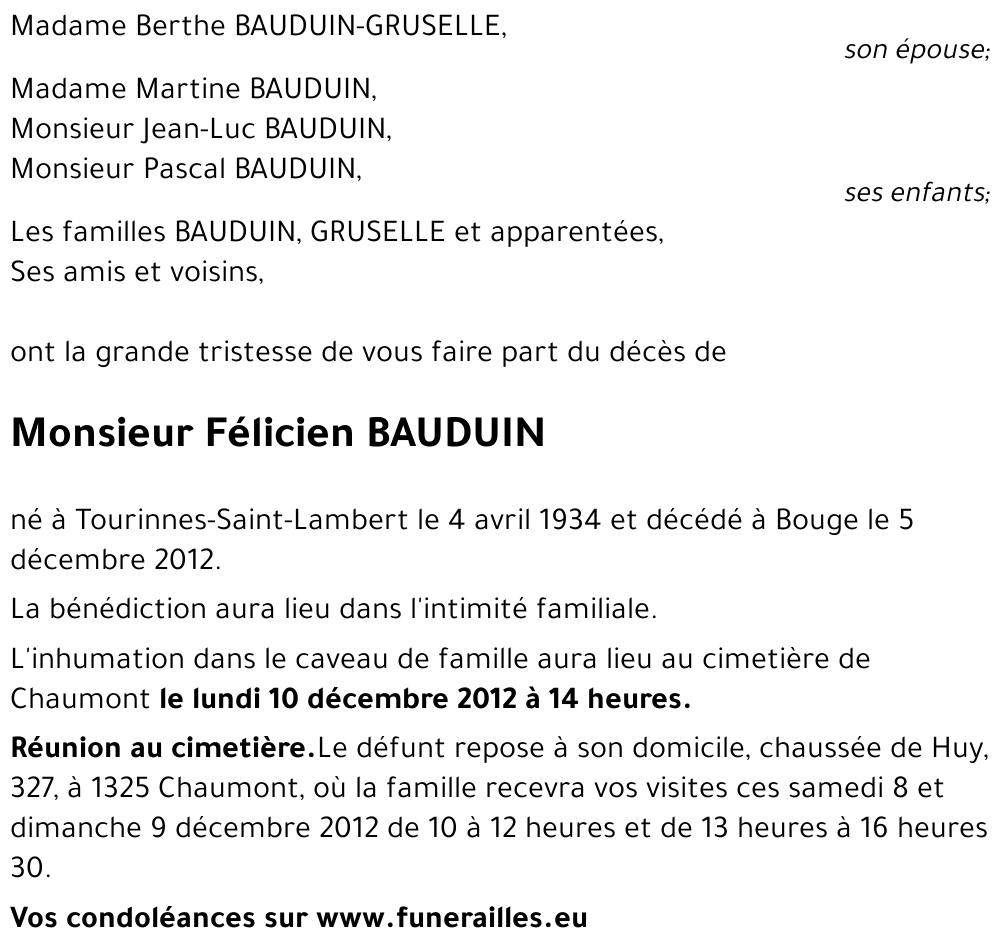 Madame Berthe BAUDUIN-GRUSELLE,

son épouse;

Madame Martine BAUDUIN,
Monsieur Jean-Luc BAUDUIN,
Monsieur Pascal BAUDUIN,

ses enfants;

Les familles BAUDUIN, GRUSELLE et apparentées,
Ses amis et voisins,

ont la grande tristesse de vous faire part du décès de

Monsieur Félicien BAUDUIN

né à Tourinnes-Saint-Lambert le 4 avril 1934 et décédé à Bouge le 5 décembre 2012.

La bénédiction aura lieu dans l'intimité familiale.

L'inhumation dans le caveau de famille aura lieu au cimetière de Chaumont le lundi 10 décembre 2012 à 14 heures.

Réunion au cimetière.Le défunt repose à son domicile, chaussée de Huy, 327, à 1325 Chaumont, où la famille recevra vos visites ces samedi 8 et dimanche 9 décembre 2012 de 10 à 12 heures et de 13 heures à 16 heures 30.

Vos condoléances sur www.funerailles.eu